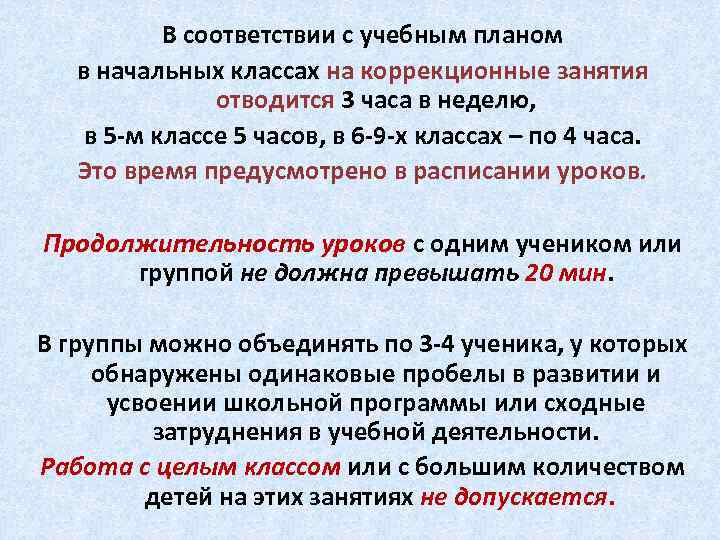 В соответствии с учебным планом в начальных классах на коррекционные занятия отводится 3 часа в неделю, в 5-м классе 5 часов, в 6-9-х классах – по 4 часа. Это время предусмотрено в расписании уроков.

Продолжительность уроков с одним учеником или группой не должна превышать 20 мин.

В группы можно объединять по 3-4 ученика, у которых обнаружены одинаковые пробелы в развитии и усвоении школьной программы или сходные затруднения в учебной деятельности.

Работа с целым классом или с большим количеством детей на этих занятиях не допускается.